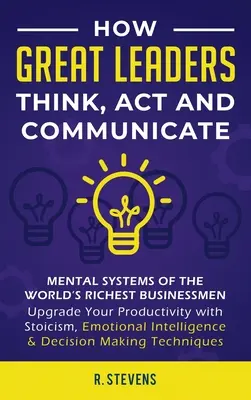 HOW
GREAT LEADERS
THINK, ACT AND COMMUNICATE

MENTAL SYSTEMS OF THE WORLD'S RICHEST BUSINESSMEN
Upgrade Your Productivity with Stoicism, Emotional Intelligence & Decision Making Techniques

R. STEVENS